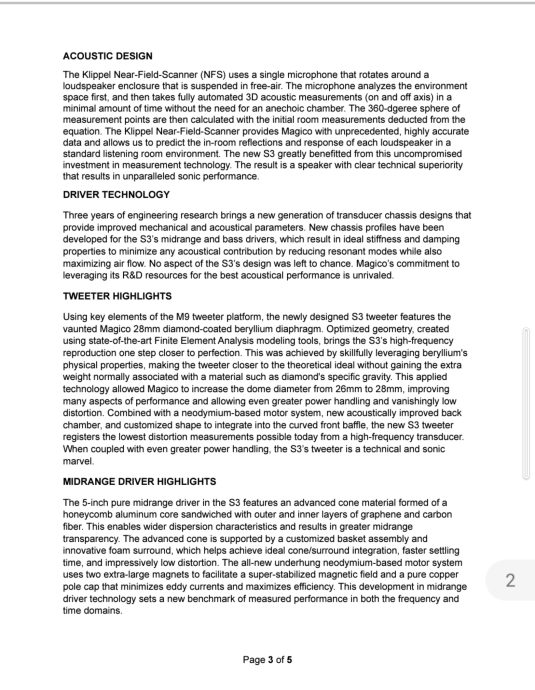 ACOUSTIC DESIGN

The Klippel Near-Field-Scanner (NFS) uses a single microphone that rotates around a loudspeaker enclosure that is suspended in free-air. The microphone analyzes the environment space first, and then takes fully automated 3D acoustic measurements (on and off axis) in a minimal amount of time without the need for an anechoic chamber. The 360-dgeree sphere of measurement points are then calculated with the initial room measurements deducted from the equation. The Klippel Near-Field-Scanner provides Magico with unprecedented, highly accurate data and allows us to predict the in-room reflections and response of each loudspeaker in a standard listening room environment. The new S3 greatly benefitted from this uncompromised investment in measurement technology. The result is a speaker with clear technical superiority that results in unparalleled sonic performance.

DRIVER TECHNOLOGY

Three years of engineering research brings a new generation of transducer chassis designs that provide improved mechanical and acoustical parameters. New chassis profiles have been developed for the S3's midrange and bass drivers, which result in ideal stiffness and damping properties to minimize any acoustical contribution by reducing resonant modes while also maximizing air flow. No aspect of the S3's design was left to chance. Magico's commitment to leveraging its R&D resources for the best acoustical performance is unrivaled.

TWEETER HIGHLIGHTS

Using key elements of the M9 tweeter platform, the newly designed S3 tweeter features the vaunted Magico 28mm diamond-coated beryllium diaphragm. Optimized geometry, created using state-of-the-art Finite Element Analysis modeling tools, brings the S3's high-frequency reproduction one step closer to perfection. This was achieved by skillfully leveraging beryllium's physical properties, making the tweeter closer to the theoretical ideal without gaining the extra weight normally associated with a material such as diamond's specific gravity. This applied technology allowed Magico to increase the dome diameter from 26mm to 28mm, improving many aspects of performance and allowing even greater power handling and vanishingly low distortion. Combined with a neodymium-based motor system, new acoustically improved back chamber, and customized shape to integrate into the curved front baffle, the new S3 tweeter registers the lowest distortion measurements possible today from a high-frequency transducer. When coupled with even greater power handling, the S3's tweeter is a technical and sonic marvel.

MIDRANGE DRIVER HIGHLIGHTS

The 5-inch pure midrange driver in the S3 features an advanced cone material formed of a honeycomb aluminum core sandwiched with outer and inner layers of graphene and carbon fiber. This enables wider dispersion characteristics and results in greater midrange transparency. The advanced cone is supported by a customized basket assembly and innovative foam surround, which helps achieve ideal cone/surround integration, faster settling time, and impressively low distortion. The all-new underhung neodymium-based motor system uses two extra-large magnets to facilitate a super-stabilized magnetic field and a pure copper pole cap that minimizes eddy currents and maximizes efficiency. This development in midrange driver technology sets a new benchmark of measured performance in both the frequency and time domains.

2

Page 3 of 5